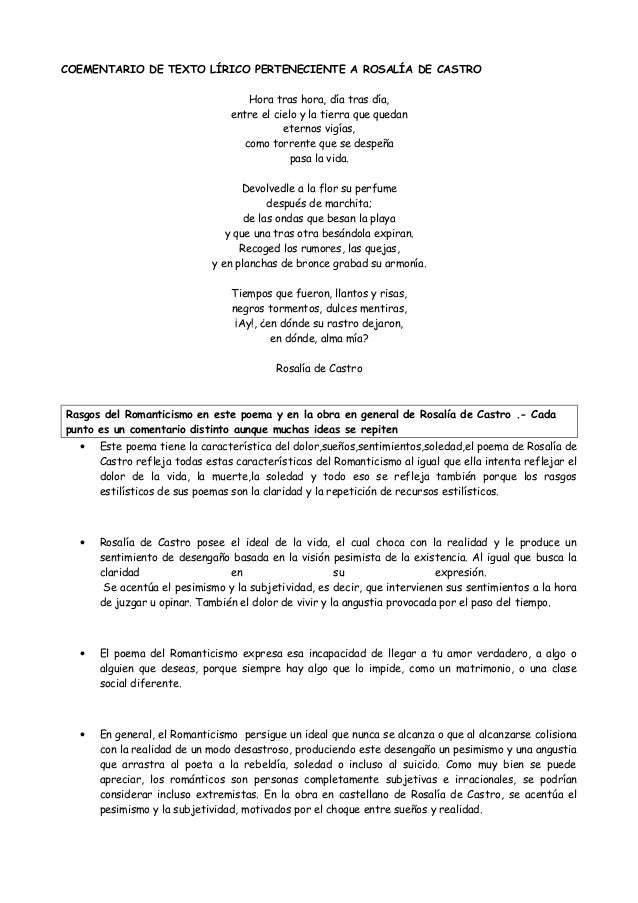 COEMENTARIO DE TEXTO LÍRICO PERTENECIENTE A ROSALÍA DE CASTRO

Hora tras hora, día tras día,
entre el cielo y la tierra que quedan
eternos vigías,
como torrente que se despeña
pasa la vida.

Devolvedle a la flor su perfume
después de marchita;
de las ondas que besan la playa
y que una tras otra besándola expiran.
Recoged los rumores, las quejas,
y en planchas de bronce grabad su armonía.

Tiempos que fueron, llantos y risas,
negros tormentos, dulces mentiras,
¡Ay!, ¿en dónde su rastro dejaron,
en dónde, alma mía?

Rosalía de Castro

Rasgos del Romanticismo en este poema y en la obra en general de Rosalía de Castro .- Cada punto es un comentario distinto aunque muchas ideas se repiten

• Este poema tiene la característica del dolor,sueños,sentimientos,soledad,el poema de Rosalía de Castro refleja todas estas características del Romanticismo al igual que ella intenta reflejar el dolor de la vida, la muerte,la soledad y todo eso se refleja también porque los rasgos estilísticos de sus poemas son la claridad y la repetición de recursos estilísticos.

• Rosalía de Castro posee el ideal de la vida, el cual choca con la realidad y le produce un sentimiento de desengaño basada en la visión pesimista de la existencia. Al igual que busca la claridad en su expresión.
Se acentúa el pesimismo y la subjetividad, es decir, que intervienen sus sentimientos a la hora de juzgar u opinar. También el dolor de vivir y la angustia provocada por el paso del tiempo.

• El poema del Romanticismo expresa esa incapacidad de llegar a tu amor verdadero, a algo o alguien que deseas, porque siempre hay algo que lo impide, como un matrimonio, o una clase social diferente.

• En general, el Romanticismo persigue un ideal que nunca se alcanza o que al alcanzarse colisiona con la realidad de un modo desastroso, produciendo este desengaño un pesimismo y una angustia que arrastra al poeta a la rebeldía, soledad o incluso al suicido. Como muy bien se puede apreciar, los románticos son personas completamente subjetivas e irracionales, se podrían considerar incluso extremistas. En la obra en castellano de Rosalía de Castro, se acentúa el pesimismo y la subjetividad, motivados por el choque entre sueños y realidad.